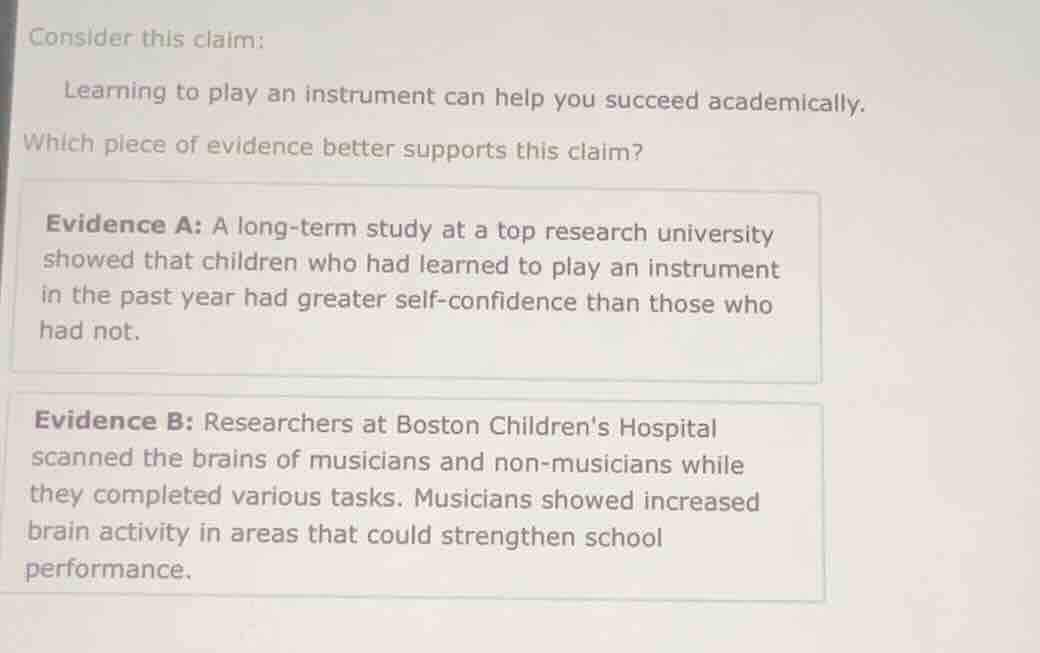 Consider this claim:

Learning to play an instrument can help you succeed academically.

Which piece of evidence better supports this claim?

Evidence A: A long-term study at a top research university showed that children who had learned to play an instrument in the past year had greater self-confidence than those who had not.

Evidence B: Researchers at Boston Children's Hospital scanned the brains of musicians and non-musicians while they completed various tasks. Musicians showed increased brain activity in areas that could strengthen school performance.